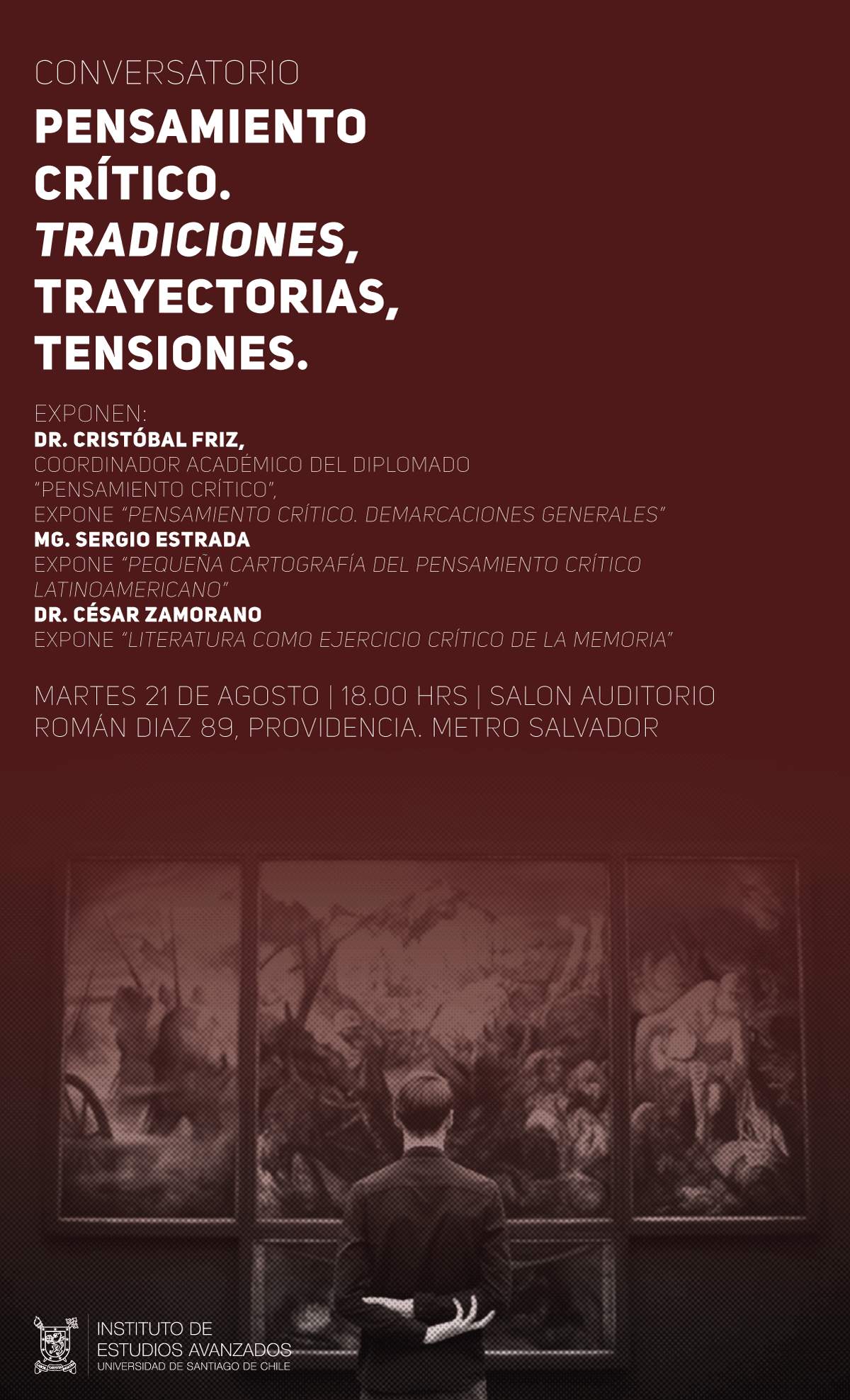 CONVERSATORIO

PENSAMIENTO CRÍTICO. TRADICIONES, TRAYECTORIAS, TENSIONES.

EXPONEN:
DR. CRISTÓBAL FRIZ,
COORDINADOR ACADÉMICO DEL DIPLOMADO "PENSAMIENTO CRÍTICO",
EXPONE "PENSAMIENTO CRÍTICO. DEMARCACIONES GENERALES"
MG. SERGIO ESTRADA
EXPONE "PEQUEÑA CARTOGRAFÍA DEL PENSAMIENTO CRÍTICO LATINOAMERICANO"
DR. CÉSAR ZAMORANO
EXPONE "LITERATURA COMO EJERCICIO CRÍTICO DE LA MEMORIA"

MARTES 21 DE AGOSTO | 18.00 HRS | SALON AUDITORIO
ROMÁN DIAZ 89, PROVIDENCIA. METRO SALVADOR

INSTITUTO DE ESTUDIOS AVANZADOS
UNIVERSIDAD DE SANTIAGO DE CHILE